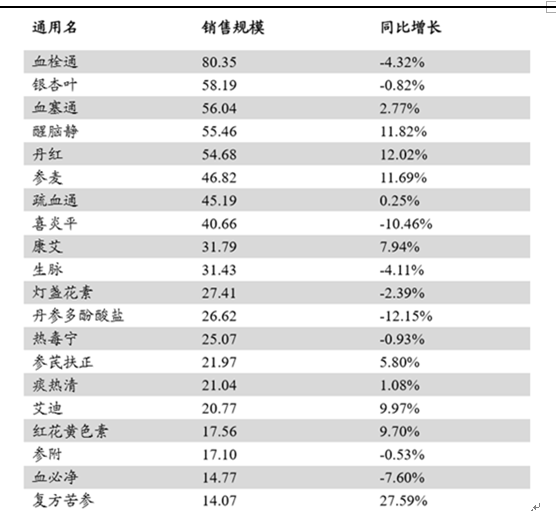 | 通用名 | 销售规模 | 同比增长 |
|---|---|---|
| 血栓通 | 80.35 | -4.32% |
| 银杏叶 | 58.19 | -0.82% |
| 血塞通 | 56.04 | 2.77% |
| 醒脑静 | 55.46 | 11.82% |
| 丹红 | 54.68 | 12.02% |
| 参麦 | 46.82 | 11.69% |
| 疏血通 | 45.19 | 0.25% |
| 喜炎平 | 40.66 | -10.46% |
| 康艾 | 31.79 | 7.94% |
| 生脉 | 31.43 | -4.11% |
| 灯盏花素 | 27.41 | -2.39% |
| 丹参多酚酸盐 | 26.62 | -12.15% |
| 热毒宁 | 25.07 | -0.93% |
| 参芪扶正 | 21.97 | 5.80% |
| 痰热清 | 21.04 | 1.08% |
| 艾迪 | 20.77 | 9.97% |
| 红花黄色素 | 17.56 | 9.70% |
| 参附 | 17.10 | -0.53% |
| 血必净 | 14.77 | -7.60% |
| 复方苦参 | 14.07 | 27.59% |